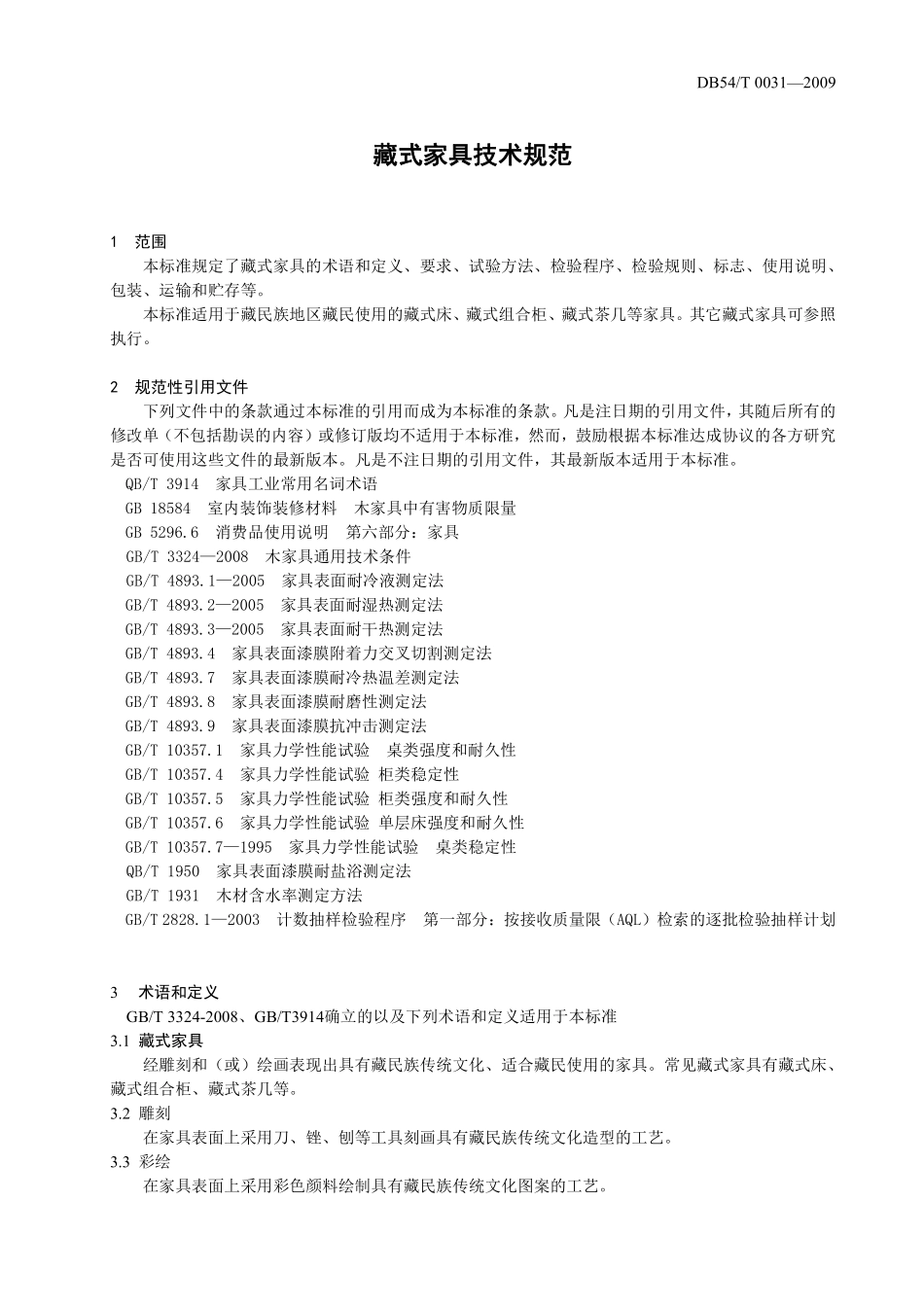 DB54/T 0031—2009

藏式家具技术规范

1 范围

本标准规定了藏式家具的术语和定义、要求、试验方法、检验程序、检验规则、标志、使用说明、包装、运输和贮存等。

本标准适用于藏民族地区藏民使用的藏式床、藏式组合柜、藏式茶几等家具。其它藏式家具可参照执行。

2 规范性引用文件

下列文件中的条款通过本标准的引用而成为本标准的条款。凡是注日期的引用文件，其随后所有的修改单（不包括勘误的内容）或修订版均不适用于本标准，然而，鼓励根据本标准达成协议的各方研究是否可使用这些文件的最新版本。凡是不注日期的引用文件，其最新版本适用于本标准。

QB/T 3914 家具工业常用名词术语

GB 18584 室内装饰装修材料 木家具中有害物质限量

GB 5296.6 消费品使用说明 第六部分：家具

GB/T 3324—2008 木家具通用技术条件

GB/T 4893.1—2005 家具表面耐冷液测定法

GB/T 4893.2—2005 家具表面耐湿热测定法

GB/T 4893.3—2005 家具表面耐干热测定法

GB/T 4893.4 家具表面漆膜附着力交叉切割测定法

GB/T 4893.7 家具表面漆膜耐冷热温差测定法

GB/T 4893.8 家具表面漆膜耐磨性测定法

GB/T 4893.9 家具表面漆膜抗冲击测定法

GB/T 10357.1 家具力学性能试验 桌类强度和耐久性

GB/T 10357.4 家具力学性能试验 柜类稳定性

GB/T 10357.5 家具力学性能试验 柜类强度和耐久性

GB/T 10357.6 家具力学性能试验 单层床强度和耐久性

GB/T 10357.7—1995 家具力学性能试验 桌类稳定性

QB/T 1950 家具表面漆膜耐盐浴测定法

GB/T 1931 木材含水率测定方法

GB/T 2828.1—2003 计数抽样检验程序 第一部分：按接收质量限（AQL）检索的逐批检验抽样计划

3 术语和定义

GB/T 3324-2008、GB/T3914确立的以及下列术语和定义适用于本标准

3.1 藏式家具

经雕刻和（或）绘画表现出具有藏民族传统文化、适合藏民使用的家具。常见藏式家具有藏式床、藏式组合柜、藏式茶几等。

3.2 雕刻

在家具表面上采用刀、锉、刨等工具刻画具有藏民族传统文化造型的工艺。

3.3 彩绘

在家具表面上采用彩色颜料绘制具有藏民族传统文化图案的工艺。